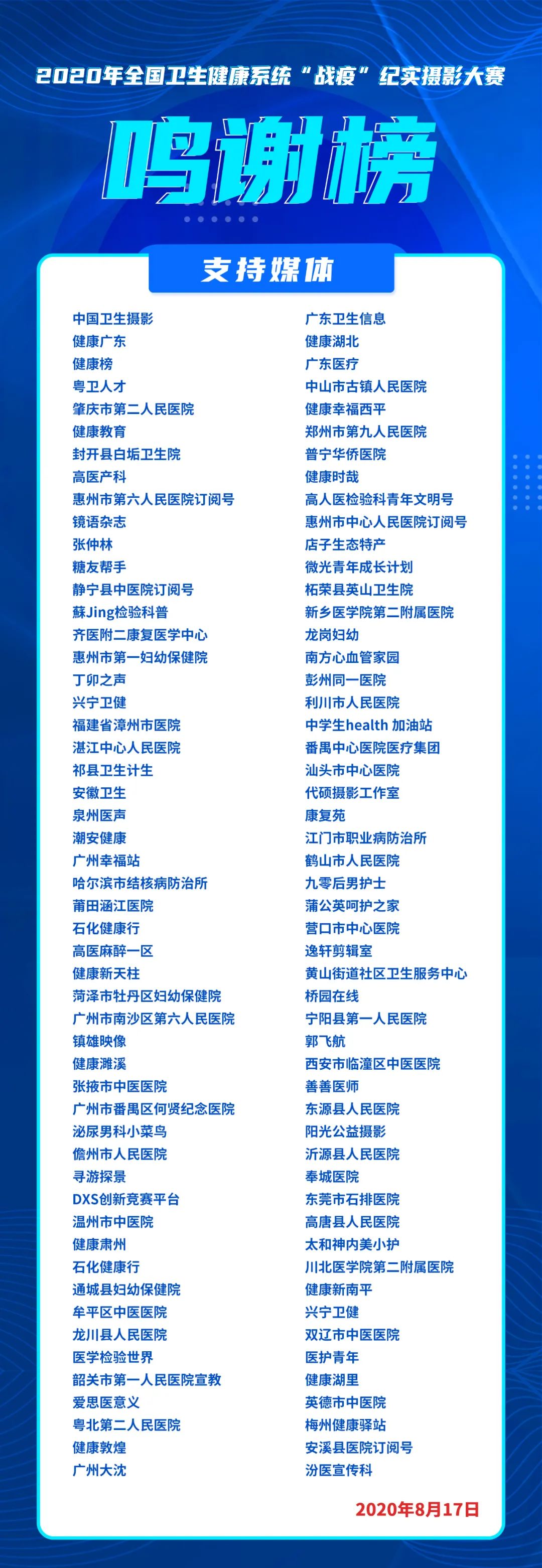 2020年全国卫生健康系统“战疫”纪实摄影大赛

鸣谢榜

支持媒体

中国卫生摄影
健康广东
健康榜
粤卫人才
肇庆市第二人民医院
健康教育
封开县白垢卫生院
高医产科
惠州市第六人民医院订阅号
镜语杂志
张仲林
糖友帮手
静宁县中医院订阅号
蘇Jing检验科普
齐医附二康复医学中心
惠州市第一妇幼保健院
丁卯之声
兴宁卫健
福建省漳州市医院
湛江中心人民医院
祁县卫生计生
安徽卫生
泉州医声
潮安健康
广州幸福站
哈尔滨市结核病防治所
莆田涵江医院
石化健康行
高医麻醉一区
健康新天柱
菏泽市牡丹区妇幼保健院
广州市南沙区第六人民医院
镇雄映像
健康濉溪
张掖市中医医院
广州市番禺区何贤纪念医院
泌尿男科小菜鸟
儋州市人民医院
寻游探景
DXS创新竞赛平台
温州市中医院
健康肃州
石化健康行
通城县妇幼保健院
牟平区中医医院
龙川县人民医院
医学检验世界
韶关市第一人民医院宣教
爱思医意义
粤北第二人民医院
健康敦煌
广州大沈

广东卫生信息
健康湖北
广东医疗
中山市古镇人民医院
健康幸福西平
郑州市第九人民医院
普宁华侨医院
健康时哉
高人医检验科青年文明号
惠州市中心人民医院订阅号
店子生态特产
微光青年成长计划
柘荣县英山卫生院
新乡医学院第二附属医院
龙岗妇幼
南方心血管家园
彭州同一医院
利川市人民医院
中学生health 加油站
番禺中心医院医疗集团
汕头市中心医院
代硕摄影工作室
康复苑
江门市职业病防治所
鹤山市人民医院
九零后男护士
蒲公英呵护之家
营口市中心医院
逸轩剪辑室
黄山街道社区卫生服务中心
桥园在线
宁阳县第一人民医院
郭飞航
西安市临潼区中医医院
善善医师
东源县人民医院
阳光公益摄影
沂源县人民医院
奉城医院
东莞市石排医院
高唐县人民医院
太和神内美小护
川北医学院第二附属医院
健康新南平
兴宁卫健
双辽市中医医院
医护青年
健康湖里
英德市中医院
梅州健康驿站
安溪县医院订阅号
汾医宣传科

2020年8月17日